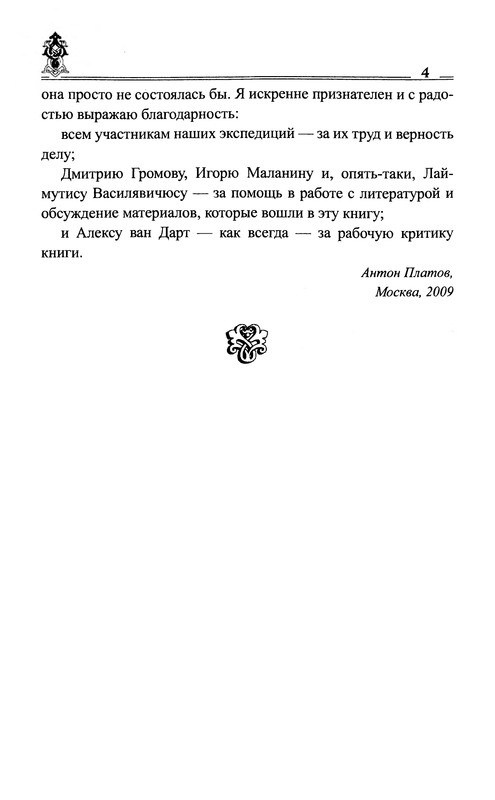 4

она просто не состоялась бы. Я искренне признателен и с радостью выражаю благодарность:

всем участникам наших экспедиций — за их труд и верность делу;

Дмитрию Громову, Игорю Маланину и, опять-таки, Лаймутису Василявичюсу — за помощь в работе с литературой и обсуждение материалов, которые вошли в эту книгу;

и Алексу ван Дарт — как всегда — за рабочую критику книги.

Антон Платов,
Москва, 2009